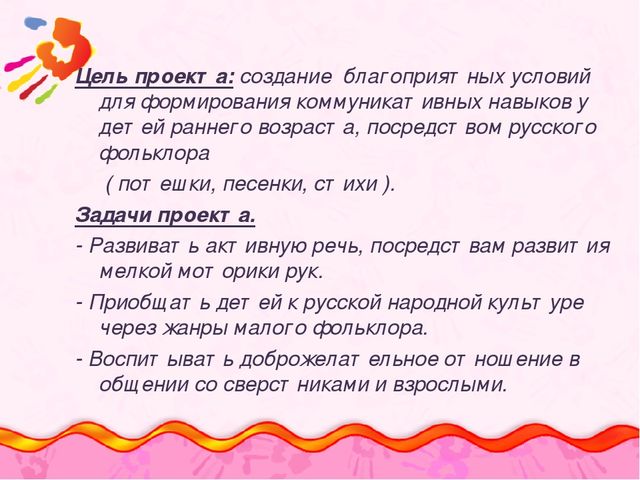 Цель проект а: создание благоприят ных условий для формирования коммуникат ивных навыков у дет ей раннего возраст а, посредст вом русского фольклора

( пот ешки, песенки, ст ихи ).

Задачи проект а.

- Развиват ь акт ивную речь, посредст вам развит ия мелкой мот орики рук.

- Приобщат ь дет ей к русской народной культ уре через жанры малого фольклора.

- Воспит ыват ь доброжелат ельное от ношение в общении со сверст никами и взрослыми.